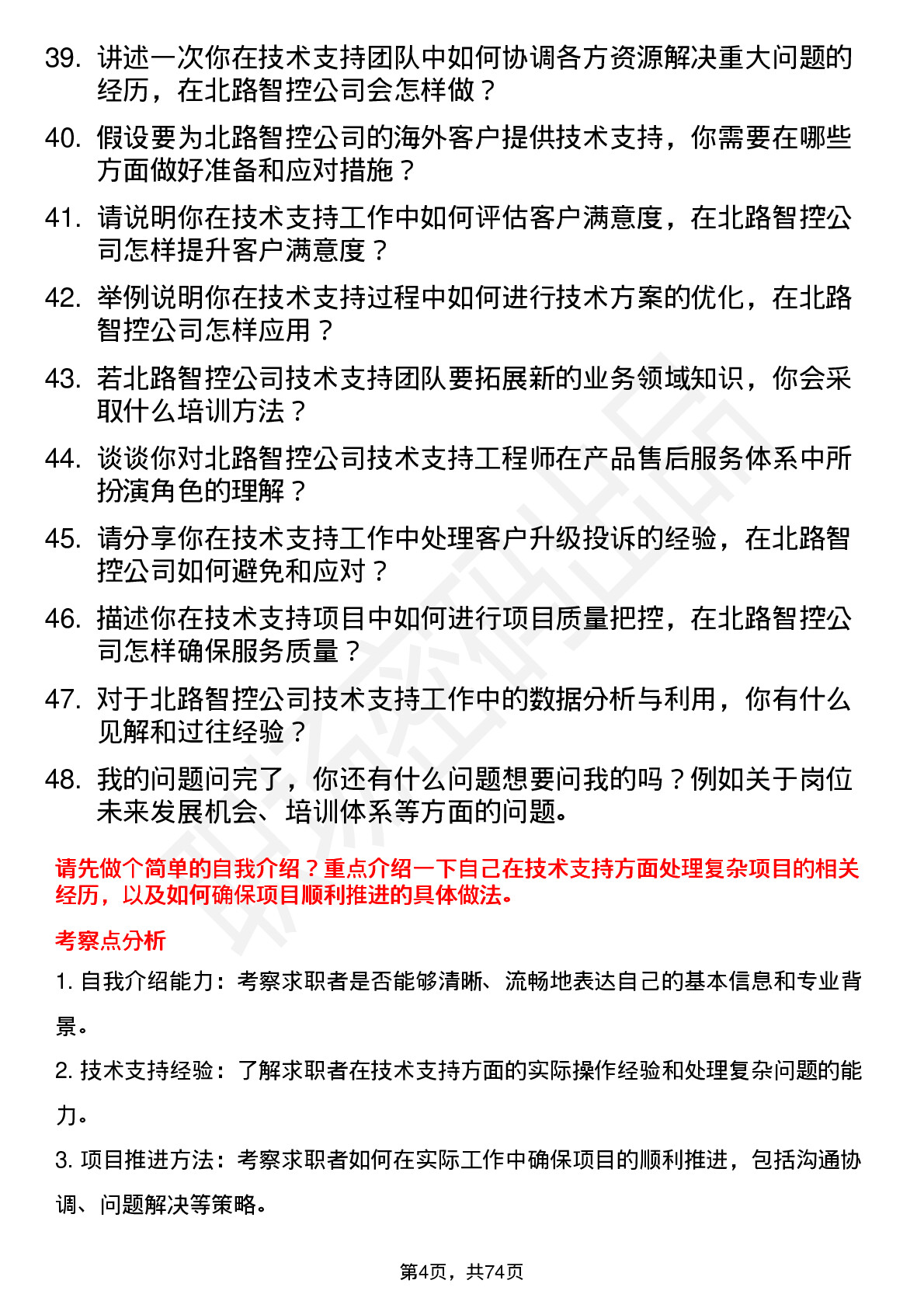 39. 讲述一次你在技术支持团队中如何协调各方资源解决重大问题的经历，在北路智控公司会怎样做？

40. 假设要为北路智控公司的海外客户提供技术支持，你需要在哪些方面做好准备和应对措施？

41. 请说明你在技术支持工作中如何评估客户满意度，在北路智控公司怎样提升客户满意度？

42. 举例说明你在技术支持过程中如何进行技术方案的优化，在北路智控公司怎样应用？

43. 若北路智控公司技术支持团队要拓展新的业务领域知识，你会采取什么培训方法？

44. 谈谈你对北路智控公司技术支持工程师在产品售后服务体系中所扮演角色的理解？

45. 请分享你在技术支持工作中处理客户升级投诉的经验，在北路智控公司如何避免和应对？

46. 描述你在技术支持项目中如何进行项目质量把控，在北路智控公司怎样确保服务质量？

47. 对于北路智控公司技术支持工作中的数据分析与利用，你有什么见解和过往经验？

48. 我的问题问完了，你还有什么问题想要问我的吗？例如关于岗位未来发展机会、培训体系等方面的问题。

请先做个简单的自我介绍？重点介绍一下自己在技术支持方面处理复杂项目的相关经历，以及如何确保项目顺利推进的具体做法。

考察点分析

1. 自我介绍能力：考察求职者是否能够清晰、流畅地表达自己的基本信息和专业背景。

2. 技术支持经验：了解求职者在技术支持方面的实际操作经验和处理复杂问题的能力。

3. 项目推进方法：考察求职者如何在实际工作中确保项目的顺利推进，包括沟通协调、问题解决等策略。

第4页，共74页